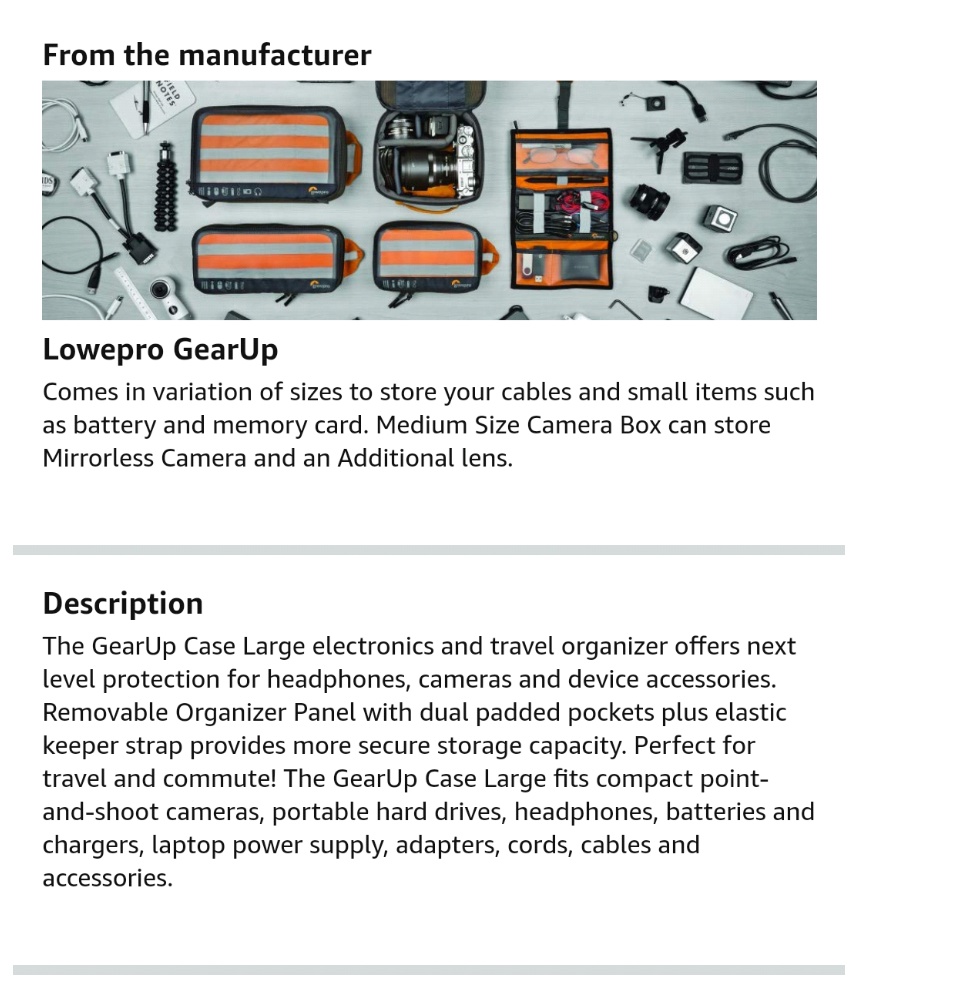 From the manufacturer

FIELD NOTES

Lowepro GearUp

Comes in variation of sizes to store your cables and small items such as battery and memory card. Medium Size Camera Box can store Mirrorless Camera and an Additional lens.

Description

The GearUp Case Large electronics and travel organizer offers next level protection for headphones, cameras and device accessories. Removable Organizer Panel with dual padded pockets plus elastic keeper strap provides more secure storage capacity. Perfect for travel and commute! The GearUp Case Large fits compact point-and-shoot cameras, portable hard drives, headphones, batteries and chargers, laptop power supply, adapters, cords, cables and accessories.